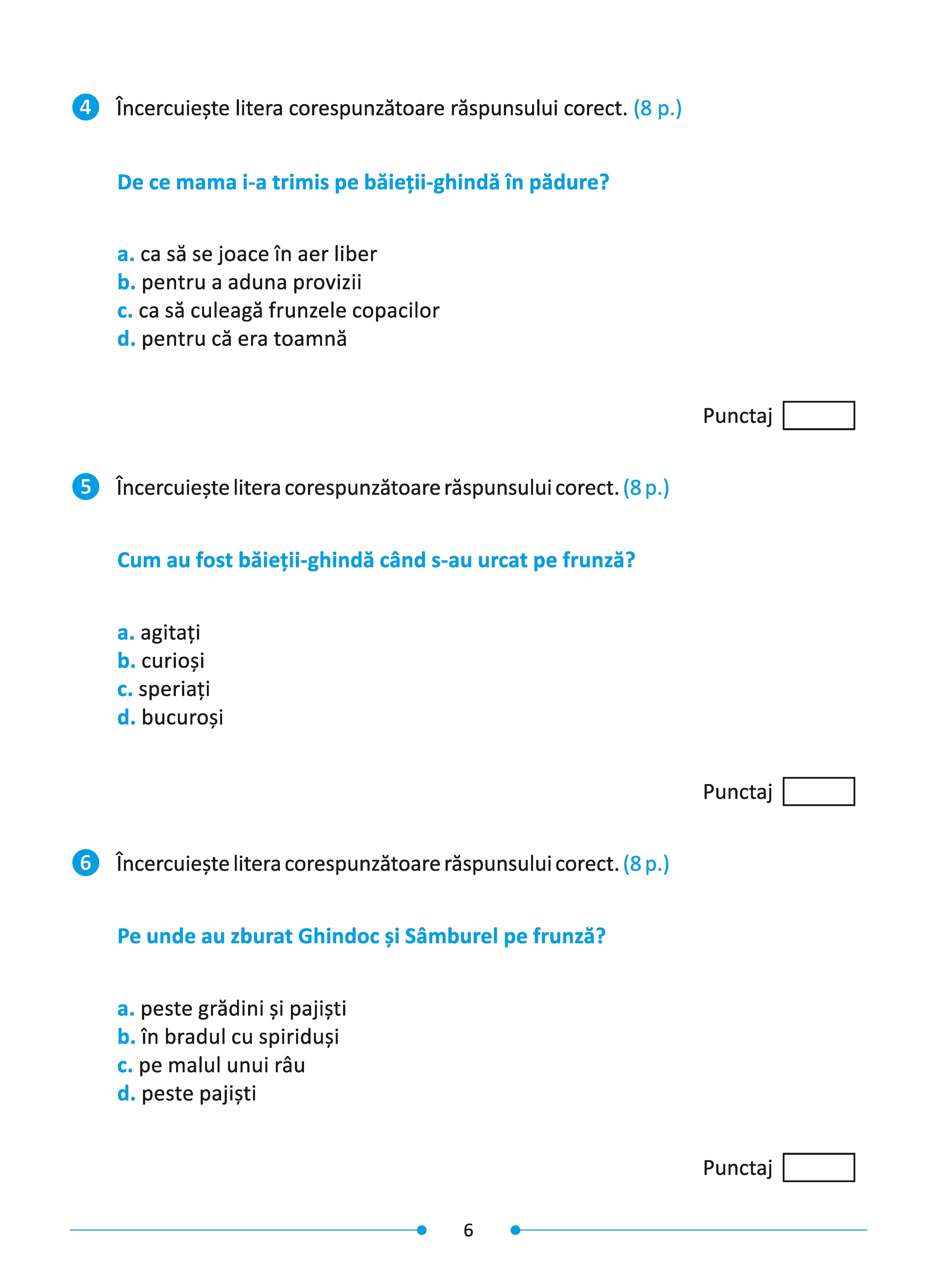 4 Încercuiește litera corespunzătoare răspunsului corect. (8 p.)

De ce mama i-a trimis pe băieții-ghindă în pădure?

a. ca să se joace în aer liber
b. pentru a aduna provizii
c. ca să culeagă frunzele copacilor
d. pentru că era toamnă

Punctaj

5 Încercuiește litera corespunzătoare răspunsului corect. (8 p.)

Cum au fost băieții-ghindă când s-au urcat pe frunză?

a. agitați
b. curioși
c. speriați
d. bucuroși

Punctaj

6 Încercuiește litera corespunzătoare răspunsului corect. (8 p.)

Pe unde au zburat Ghindoc și Sâmburel pe frunză?

a. peste grădini și pajiști
b. în bradul cu spiriduși
c. pe malul unui râu
d. peste pajiști

Punctaj

6